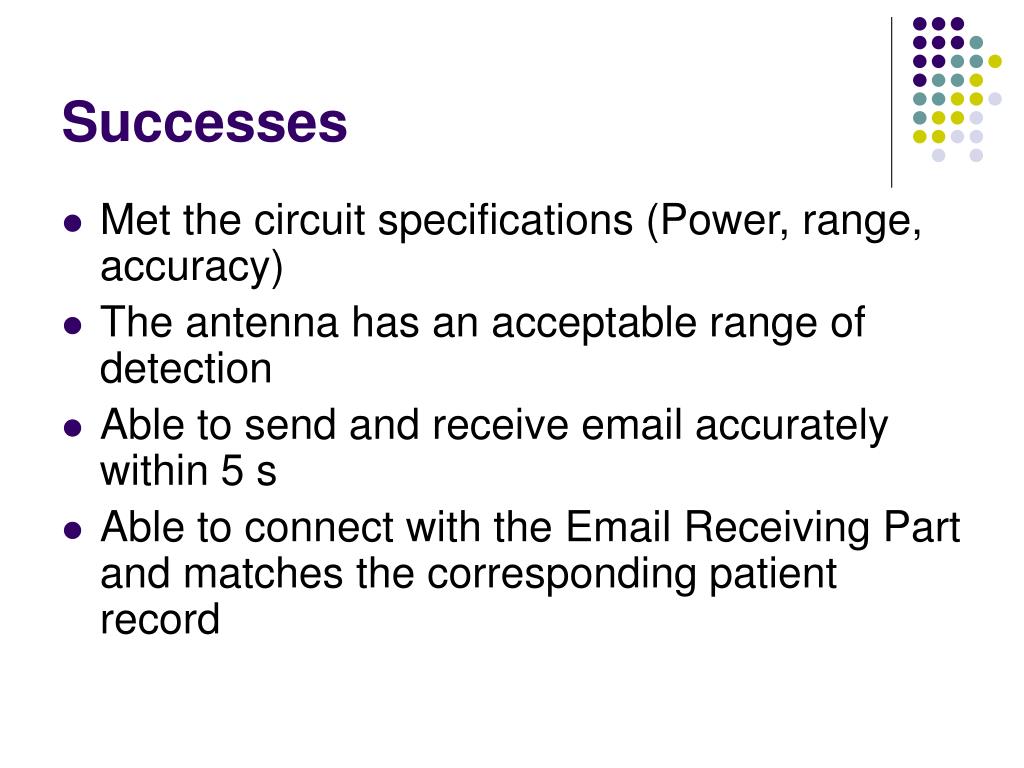 Successes

- Met the circuit specifications (Power, range, accuracy)
- The antenna has an acceptable range of detection
- Able to send and receive email accurately within 5 s
- Able to connect with the Email Receiving Part and matches the corresponding patient record